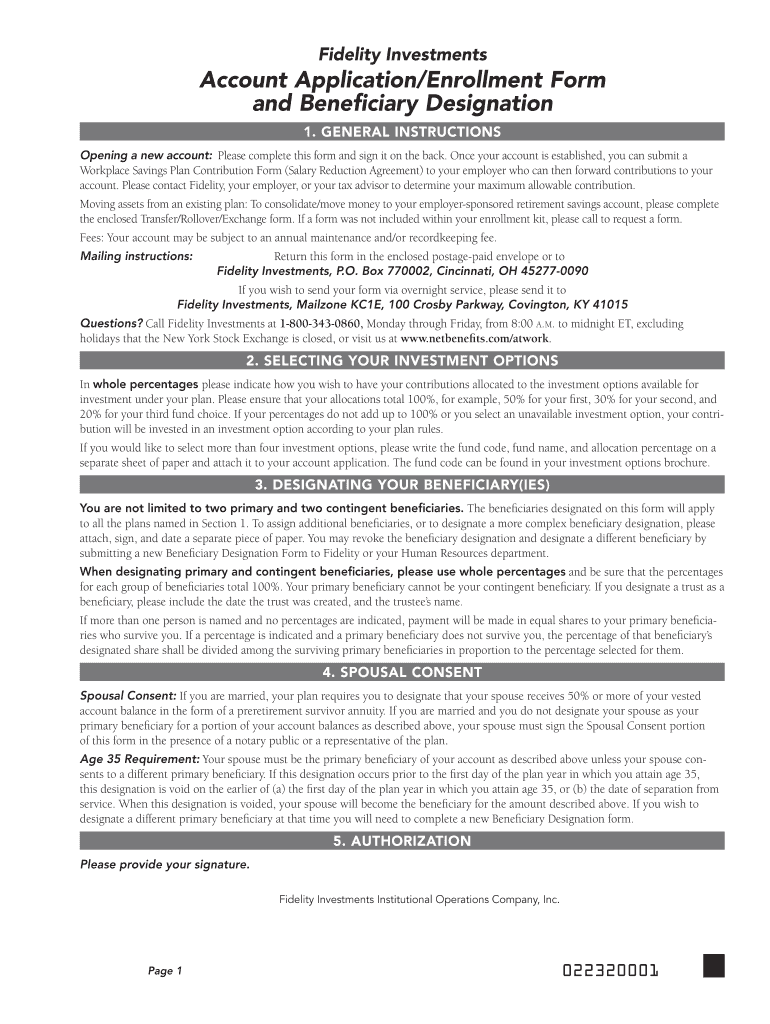 Fidelity Investments

Account Application/Enrollment Form and Beneficiary Designation

1. GENERAL INSTRUCTIONS

Opening a new account: Please complete this form and sign it on the back. Once your account is established, you can submit a Workplace Savings Plan Contribution Form (Salary Reduction Agreement) to your employer who can then forward contributions to your account. Please contact Fidelity, your employer, or your tax advisor to determine your maximum allowable contribution.

Moving assets from an existing plan: To consolidate/move money to your employer-sponsored retirement savings account, please complete the enclosed Transfer/Rollover/Exchange form. If a form was not included within your enrollment kit, please call to request a form.

Fees: Your account may be subject to an annual maintenance and/or recordkeeping fee.

Mailing instructions: Return this form in the enclosed postage-paid envelope or to
Fidelity Investments, P.O. Box 770002, Cincinnati, OH 45277-0090

If you wish to send your form via overnight service, please send it to
Fidelity Investments, Mailzone KC1E, 100 Crosby Parkway, Covington, KY 41015

Questions? Call Fidelity Investments at 1-800-343-0860, Monday through Friday, from 8:00 A.M. to midnight ET, excluding holidays that the New York Stock Exchange is closed, or visit us at www.netbenefits.com/atwork.

2. SELECTING YOUR INVESTMENT OPTIONS

In whole percentages please indicate how you wish to have your contributions allocated to the investment options available for investment under your plan. Please ensure that your allocations total 100%, for example, 50% for your first, 30% for your second, and 20% for your third fund choice. If your percentages do not add up to 100% or you select an unavailable investment option, your contribution will be invested in an investment option according to your plan rules.

If you would like to select more than four investment options, please write the fund code, fund name, and allocation percentage on a separate sheet of paper and attach it to your account application. The fund code can be found in your investment options brochure.

3. DESIGNATING YOUR BENEFICIARY(IES)

You are not limited to two primary and two contingent beneficiaries. The beneficiaries designated on this form will apply to all the plans named in Section 1. To assign additional beneficiaries, or to designate a more complex beneficiary designation, please attach, sign, and date a separate piece of paper. You may revoke the beneficiary designation and designate a different beneficiary by submitting a new Beneficiary Designation Form to Fidelity or your Human Resources department.

When designating primary and contingent beneficiaries, please use whole percentages and be sure that the percentages for each group of beneficiaries total 100%. Your primary beneficiary cannot be your contingent beneficiary. If you designate a trust as a beneficiary, please include the date the trust was created, and the trustee's name.

If more than one person is named and no percentages are indicated, payment will be made in equal shares to your primary beneficiaries who survive you. If a percentage is indicated and a primary beneficiary does not survive you, the percentage of that beneficiary's designated share shall be divided among the surviving primary beneficiaries in proportion to the percentage selected for them.

4. SPOUSAL CONSENT

Spousal Consent: If you are married, your plan requires you to designate that your spouse receives 50% or more of your vested account balance in the form of a preretirement survivor annuity. If you are married and you do not designate your spouse as your primary beneficiary for a portion of your account balances as described above, your spouse must sign the Spousal Consent portion of this form in the presence of a notary public or a representative of the plan.

Age 35 Requirement: Your spouse must be the primary beneficiary of your account as described above unless your spouse consents to a different primary beneficiary. If this designation occurs prior to the first day of the plan year in which you attain age 35, this designation is void on the earlier of (a) the first day of the plan year in which you attain age 35, or (b) the date of separation from service. When this designation is voided, your spouse will become the beneficiary for the amount described above. If you wish to designate a different primary beneficiary at that time you will need to complete a new Beneficiary Designation form.

5. AUTHORIZATION

Please provide your signature.

Fidelity Investments Institutional Operations Company, Inc.

Page 1

022320001